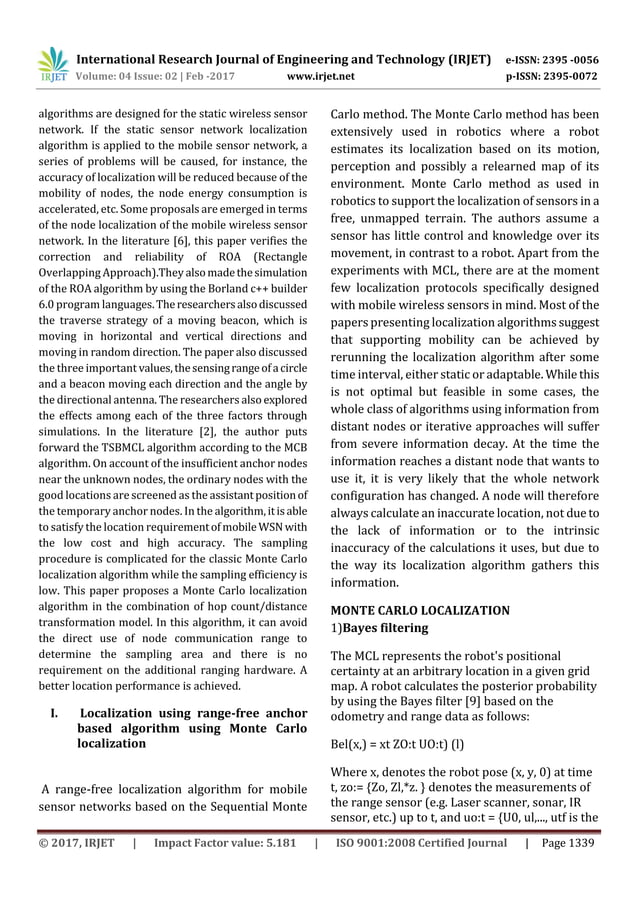 IRJET International Research Journal of Engineering and Technology (IRJET) e-ISSN: 2395 -0056
Volume: 04 Issue: 02 | Feb -2017 www.irjet.net p-ISSN: 2395-0072

algorithms are designed for the static wireless sensor network. If the static sensor network localization algorithm is applied to the mobile sensor network, a series of problems will be caused, for instance, the accuracy of localization will be reduced because of the mobility of nodes, the node energy consumption is accelerated, etc. Some proposals are emerged in terms of the node localization of the mobile wireless sensor network. In the literature [6], this paper verifies the correction and reliability of ROA (Rectangle Overlapping Approach).They also made the simulation of the ROA algorithm by using the Borland c++ builder 6.0 program languages. The researchers also discussed the traverse strategy of a moving beacon, which is moving in horizontal and vertical directions and moving in random direction. The paper also discussed the three important values, the sensing range of a circle and a beacon moving each direction and the angle by the directional antenna. The researchers also explored the effects among each of the three factors through simulations. In the literature [2], the author puts forward the TSBMCL algorithm according to the MCB algorithm. On account of the insufficient anchor nodes near the unknown nodes, the ordinary nodes with the good locations are screened as the assistant position of the temporary anchor nodes. In the algorithm, it is able to satisfy the location requirement of mobile WSN with the low cost and high accuracy. The sampling procedure is complicated for the classic Monte Carlo localization algorithm while the sampling efficiency is low. This paper proposes a Monte Carlo localization algorithm in the combination of hop count/distance transformation model. In this algorithm, it can avoid the direct use of node communication range to determine the sampling area and there is no requirement on the additional ranging hardware. A better location performance is achieved.

I. Localization using range-free anchor based algorithm using Monte Carlo localization

A range-free localization algorithm for mobile sensor networks based on the Sequential Monte Carlo method. The Monte Carlo method has been extensively used in robotics where a robot estimates its localization based on its motion, perception and possibly a relearned map of its environment. Monte Carlo method as used in robotics to support the localization of sensors in a free, unmapped terrain. The authors assume a sensor has little control and knowledge over its movement, in contrast to a robot. Apart from the experiments with MCL, there are at the moment few localization protocols specifically designed with mobile wireless sensors in mind. Most of the papers presenting localization algorithms suggest that supporting mobility can be achieved by rerunning the localization algorithm after some time interval, either static or adaptable. While this is not optimal but feasible in some cases, the whole class of algorithms using information from distant nodes or iterative approaches will suffer from severe information decay. At the time the information reaches a distant node that wants to use it, it is very likely that the whole network configuration has changed. A node will therefore always calculate an inaccurate location, not due to the lack of information or to the intrinsic inaccuracy of the calculations it uses, but due to the way its localization algorithm gathers this information.

MONTE CARLO LOCALIZATION
1)Bayes filtering

The MCL represents the robot's positional certainty at an arbitrary location in a given grid map. A robot calculates the posterior probability by using the Bayes filter [9] based on the odometry and range data as follows:

Bel(x,) = xt ZO:t UO:t) (l)

Where x, denotes the robot pose (x, y, 0) at time t, zo:= {Zo, Zl,*z. } denotes the measurements of the range sensor (e.g. Laser scanner, sonar, IR sensor, etc.) up to t, and uo:t = {U0, ul,..., utf is the

© 2017, IRJET | Impact Factor value: 5.181 | ISO 9001:2008 Certified Journal | Page 1339